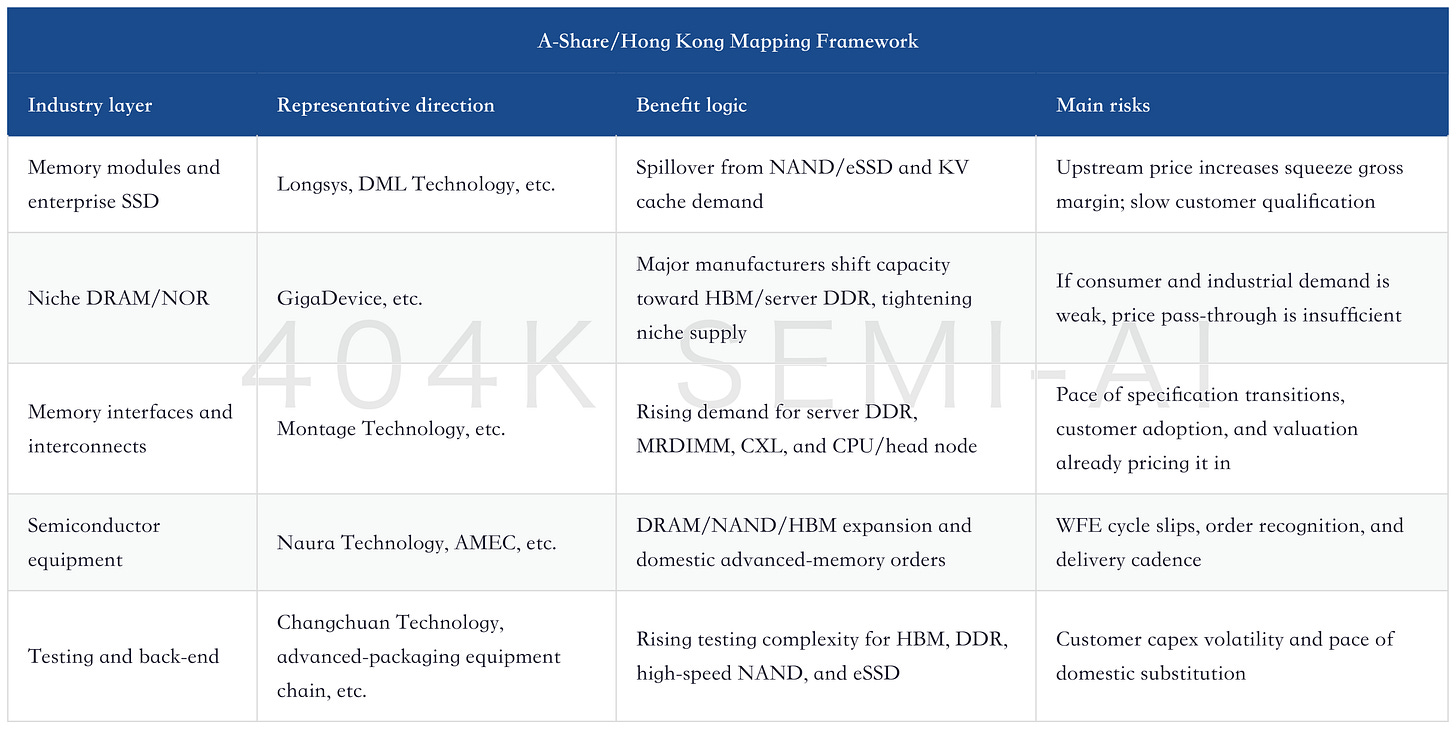 A-Share/Hong Kong Mapping Framework

| Industry layer | Representative direction | Benefit logic | Main risks |
|---|---|---|---|
| Memory modules and enterprise SSD | Longsys, DML Technology, etc. | Spillover from NAND/eSSD and KV cache demand | Upstream price increases squeeze gross margin; slow customer qualification |
| Niche DRAM/NOR | GigaDevice, etc. | Major manufacturers shift capacity toward HBM/server DDR, tightening niche supply | If consumer and industrial demand is weak, price pass-through is insufficient |
| Memory interfaces and interconnects | Montage Technology, etc. | Rising demand for server DDR, MRDIMM, CXL, and CPU/head node | Pace of specification transitions, customer adoption, and valuation already pricing it in |
| Semiconductor equipment | Naura Technology, AMEC, etc. | DRAM/NAND/HBM expansion and domestic advanced-memory orders | WFE cycle slips, order recognition, and delivery cadence |
| Testing and back-end | Changchuan Technology, advanced-packaging equipment chain, etc. | Rising testing complexity for HBM, DDR, high-speed NAND, and eSSD | Customer capex volatility and pace of domestic substitution |

404K SEMI-AI